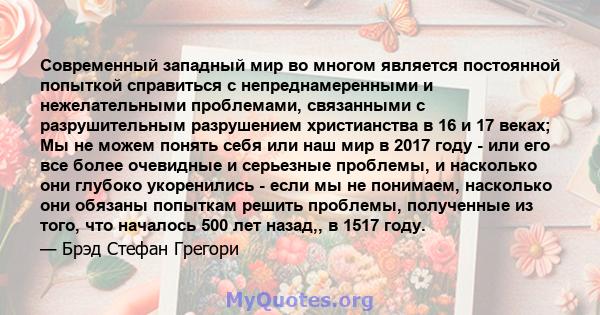 Современный западный мир во многом является постоянной попыткой справиться с непреднамеренными и нежелательными проблемами, связанными с разрушительным разрушением христианства в 16 и 17 веках; Мы не можем понять себя или наш мир в 2017 году - или его все более очевидные и серьезные проблемы, и насколько они глубоко укоренились - если мы не понимаем, насколько они обязаны попыткам решить проблемы, полученные из того, что началось 500 лет назад,, в 1517 году.

— Брэд Стефан Грегори

MyQuotes.org